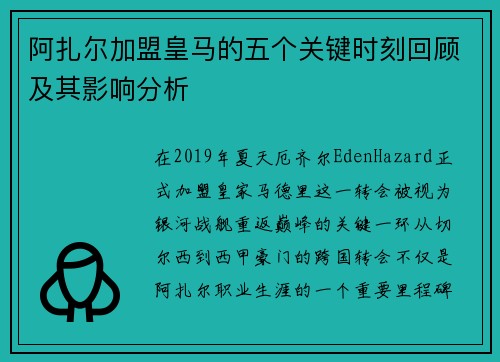 阿扎尔加盟皇马的五个关键时刻回顾及其影响分析

在2019年夏天厄齐尔EdenHazard正式加盟皇家马德里这一转会被视为银河战舰重返巅峰的关键一环从切尔西到西甲豪门的跨国转会不仅是阿扎尔职业生涯的一个重要里程碑